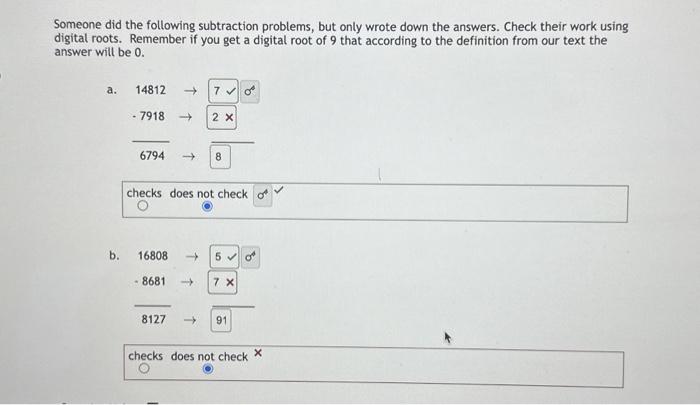 Someone did the following subtraction problems, but only wrote down the answers. Check their work using digital roots. Remember if you get a digital root of 9 that according to the definition from our text the answer will be 0.

a. 14812 → 7 ✓

- 7918 → 2 ×

6794 → 8

checks does not check ✓

b. 16808 → 5 ✓

- 8681 → 7 ×

8127 → 91

checks does not check ×